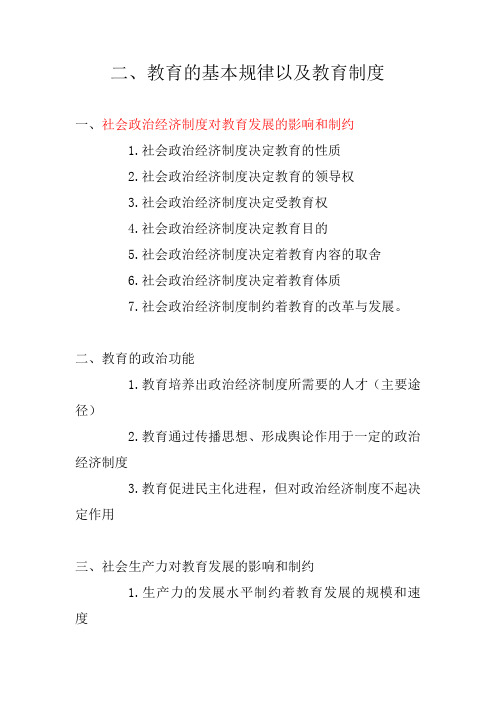 二、教育的基本规律以及教育制度

一、社会政治经济制度对教育发展的影响和制约

1.社会政治经济制度决定教育的性质

2.社会政治经济制度决定教育的领导权

3.社会政治经济制度决定受教育权

4.社会政治经济制度决定教育目的

5.社会政治经济制度决定着教育内容的取舍

6.社会政治经济制度决定着教育体质

7.社会政治经济制度制约着教育的改革与发展。

二、教育的政治功能

1.教育培养出政治经济制度所需要的人才（主要途径）

2.教育通过传播思想、形成舆论作用于一定的政治经济制度

3.教育促进民主化进程，但对政治经济制度不起决定作用

三、社会生产力对教育发展的影响和制约

1.生产力的发展水平制约着教育发展的规模和速度